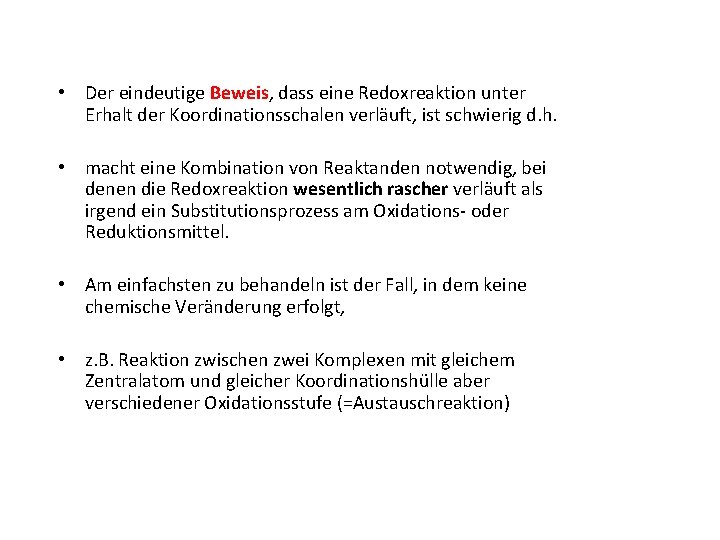 • Der eindeutige Beweis, dass eine Redoxreaktion unter Erhalt der Koordinationsschalen verläuft, ist schwierig d.h.

• macht eine Kombination von Reaktanden notwendig, bei denen die Redoxreaktion wesentlich rascher verläuft als irgend ein Substitutionsprozess am Oxidations- oder Reduktionsmittel.

• Am einfachsten zu behandeln ist der Fall, in dem keine chemische Veränderung erfolgt,

• z.B. Reaktion zwischen zwei Komplexen mit gleichem Zentralatom und gleicher Koordinationshülle aber verschiedener Oxidationsstufe (=Austauschreaktion)